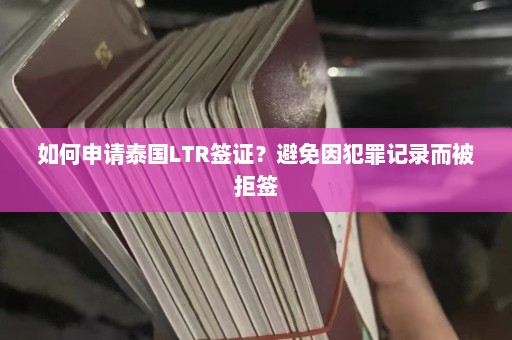 如何申请泰国LTR签证？避免因犯罪记录而被拒签